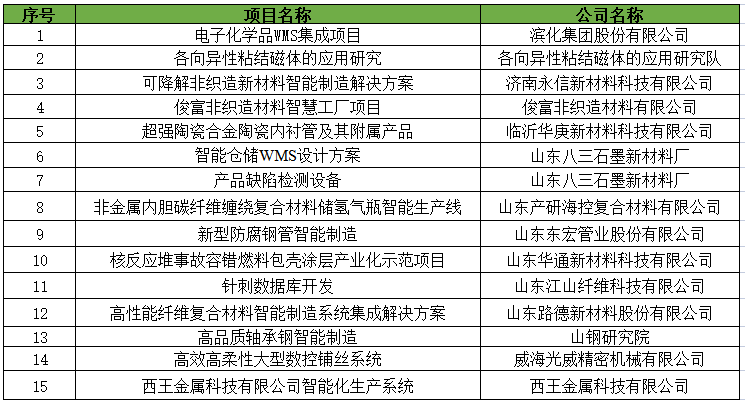 | 序号 | 项目名称 | 公司名称 |
|---|---|---|
| 1 | 电子化学品WMS集成项目 | 滨化集团股份有限公司 |
| 2 | 各向异性粘结磁体的应用研究 | 各向异性粘结磁体的应用研究队 |
| 3 | 可降解非织造新材料智能制造解决方案 | 济南永信新材料科技有限公司 |
| 4 | 俊富非织造材料智慧工厂项目 | 俊富非织造材料有限公司 |
| 5 | 超强陶瓷合金陶瓷内衬管及其附属产品 | 临沂华庚新材料科技有限公司 |
| 6 | 智能仓储WMS设计方案 | 山东八三石墨新材料厂 |
| 7 | 产品缺陷检测设备 | 山东八三石墨新材料厂 |
| 8 | 非金属内胆碳纤维缠绕复合材料储氢气瓶智能生产线 | 山东产研海控复合材料有限公司 |
| 9 | 新型防腐钢管智能制造 | 山东东宏管业股份有限公司 |
| 10 | 核反应堆事故容错燃料包壳涂层产业化示范项目 | 山东华通新材料科技有限公司 |
| 11 | 针刺数据库开发 | 山东江山纤维科技有限公司 |
| 12 | 高性能纤维复合材料智能制造系统集成解决方案 | 山东路德新材料股份有限公司 |
| 13 | 高品质轴承钢智能制造 | 山钢研究院 |
| 14 | 高效高柔性大型数控铺丝系统 | 威海光威精密机械有限公司 |
| 15 | 西王金属科技有限公司智能化生产系统 | 西王金属科技有限公司 |